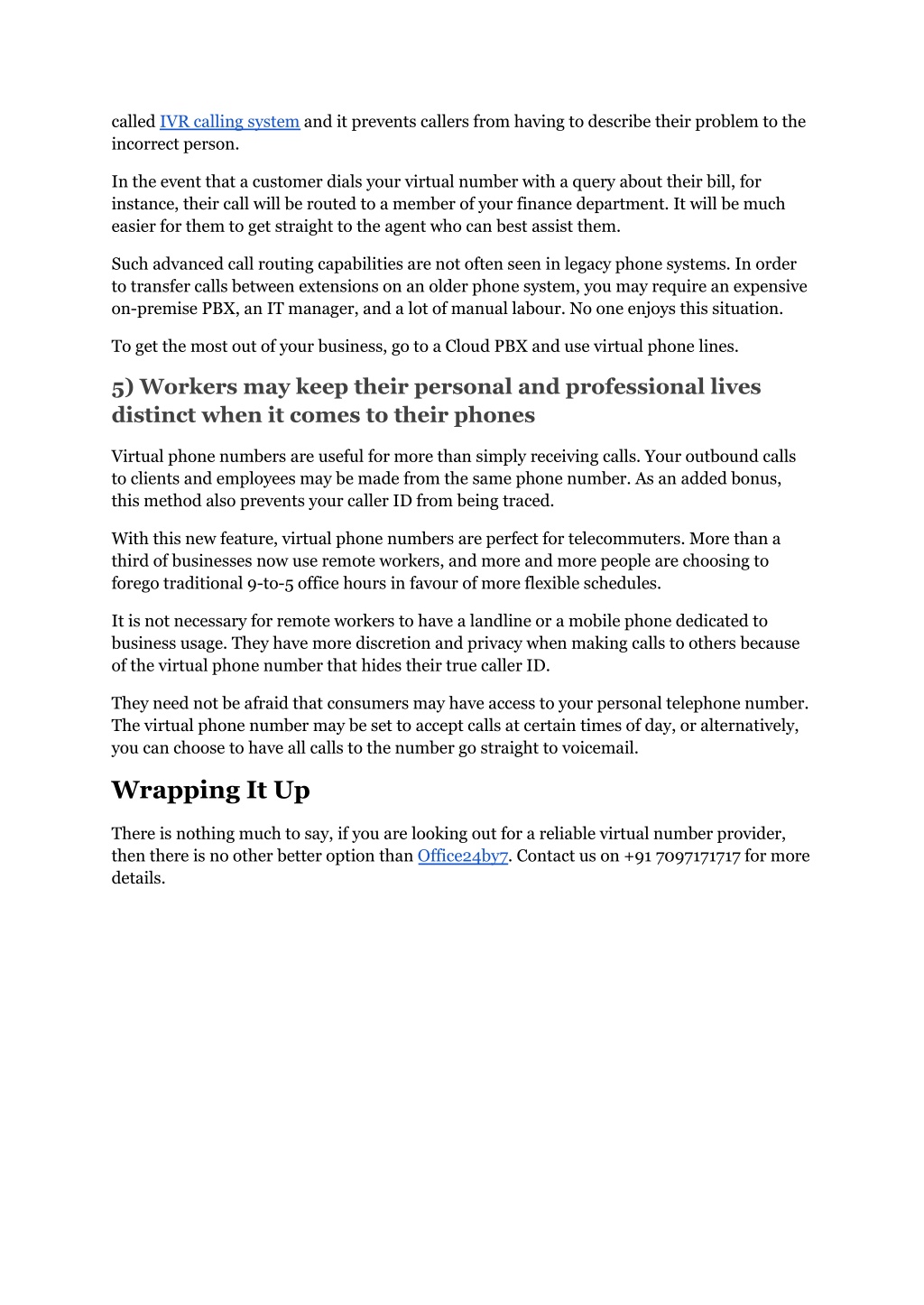 called IVR calling system and it prevents callers from having to describe their problem to the incorrect person.

In the event that a customer dials your virtual number with a query about their bill, for instance, their call will be routed to a member of your finance department. It will be much easier for them to get straight to the agent who can best assist them.

Such advanced call routing capabilities are not often seen in legacy phone systems. In order to transfer calls between extensions on an older phone system, you may require an expensive on-premise PBX, an IT manager, and a lot of manual labour. No one enjoys this situation.

To get the most out of your business, go to a Cloud PBX and use virtual phone lines.

5) Workers may keep their personal and professional lives distinct when it comes to their phones

Virtual phone numbers are useful for more than simply receiving calls. Your outbound calls to clients and employees may be made from the same phone number. As an added bonus, this method also prevents your caller ID from being traced.

With this new feature, virtual phone numbers are perfect for telecommuters. More than a third of businesses now use remote workers, and more and more people are choosing to forego traditional 9-to-5 office hours in favour of more flexible schedules.

It is not necessary for remote workers to have a landline or a mobile phone dedicated to business usage. They have more discretion and privacy when making calls to others because of the virtual phone number that hides their true caller ID.

They need not be afraid that consumers may have access to your personal telephone number. The virtual phone number may be set to accept calls at certain times of day, or alternatively, you can choose to have all calls to the number go straight to voicemail.

Wrapping It Up

There is nothing much to say, if you are looking out for a reliable virtual number provider, then there is no other better option than Office24by7. Contact us on +91 7097171717 for more details.